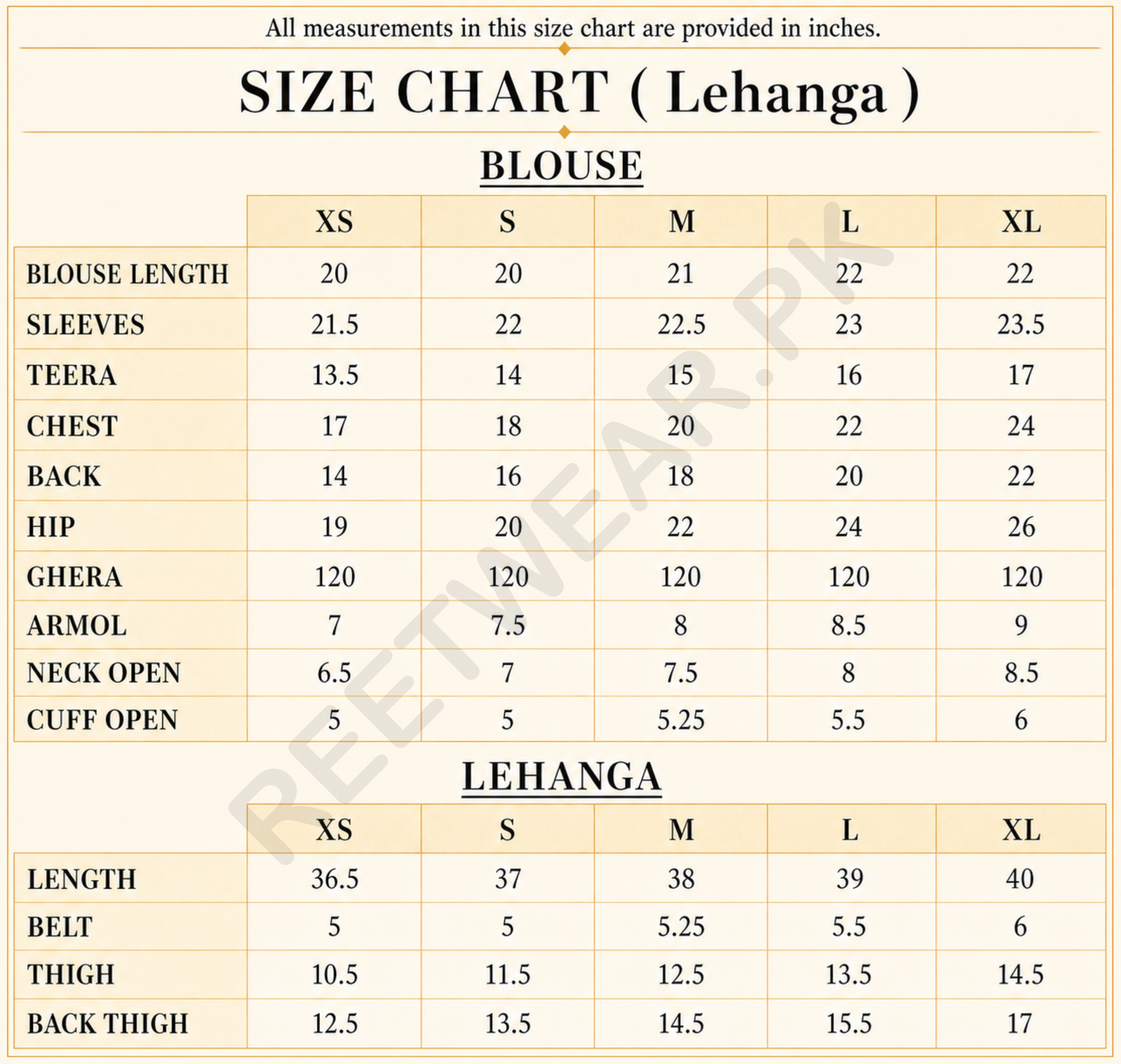 All measurements in this size chart are provided in inches.

SIZE CHART ( Lehanga )

BLOUSE

| | XS | S | M | L | XL |
|---|---|---|---|---|---|
| BLOUSE LENGTH | 20 | 20 | 21 | 22 | 22 |
| SLEEVES | 21.5 | 22 | 22.5 | 23 | 23.5 |
| TEERA | 13.5 | 14 | 15 | 16 | 17 |
| CHEST | 17 | 18 | 20 | 22 | 24 |
| BACK | 14 | 16 | 18 | 20 | 22 |
| HIP | 19 | 20 | 22 | 24 | 26 |
| GHERA | 120 | 120 | 120 | 120 | 120 |
| ARMOL | 7 | 7.5 | 8 | 8.5 | 9 |
| NECK OPEN | 6.5 | 7 | 7.5 | 8 | 8.5 |
| CUFF OPEN | 5 | 5 | 5.25 | 5.5 | 6 |

LEHANGA

| | XS | S | M | L | XL |
|---|---|---|---|---|---|
| LENGTH | 36.5 | 37 | 38 | 39 | 40 |
| BELT | 5 | 5 | 5.25 | 5.5 | 6 |
| THIGH | 10.5 | 11.5 | 12.5 | 13.5 | 14.5 |
| BACK THIGH | 12.5 | 13.5 | 14.5 | 15.5 | 17 |

REETWEAR.PK